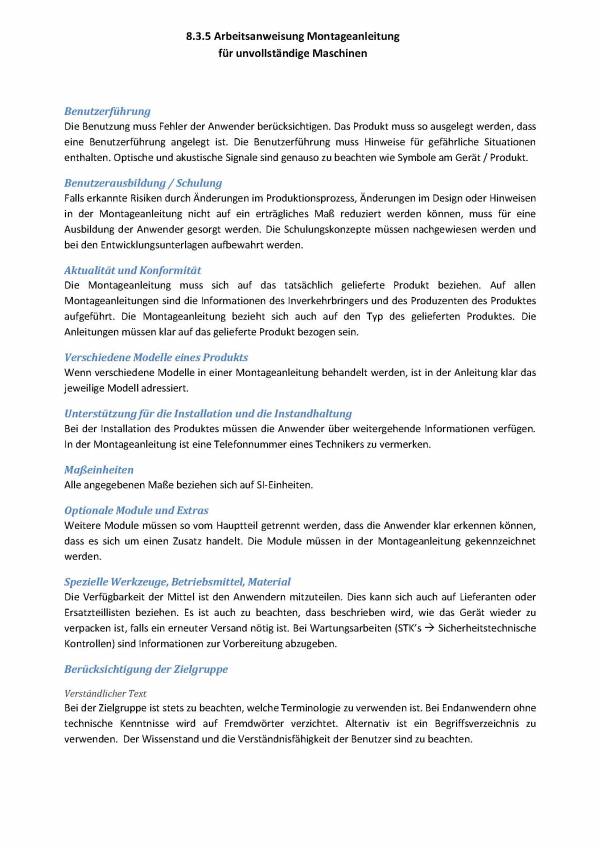 8.3.5 Arbeitsanweisung Montageanleitung
für unvollständige Maschinen

Benutzerführung
Die Benutzung muss Fehler der Anwender berücksichtigen. Das Produkt muss so ausgelegt werden, dass eine Benutzerführung angelegt ist. Die Benutzerführung muss Hinweise für gefährliche Situationen enthalten. Optische und akustische Signale sind genauso zu beachten wie Symbole am Gerät / Produkt.

Benutzerausbildung / Schulung
Falls erkannte Risiken durch Änderungen im Produktionsprozess, Änderungen im Design oder Hinweisen in der Montageanleitung nicht auf ein erträgliches Maß reduziert werden können, muss für eine Ausbildung der Anwender gesorgt werden. Die Schulungskonzepte müssen nachgewiesen werden und bei den Entwicklungsunterlagen aufbewahrt werden.

Aktualität und Konformität
Die Montageanleitung muss sich auf das tatsächlich gelieferte Produkt beziehen. Auf allen Montageanleitungen sind die Informationen des Inverkehrbringers und des Produzenten des Produktes aufgeführt. Die Montageanleitung bezieht sich auch auf den Typ des gelieferten Produktes. Die Anleitungen müssen klar auf das gelieferte Produkt bezogen sein.

Verschiedene Modelle eines Produkts
Wenn verschiedene Modelle in einer Montageanleitung behandelt werden, ist in der Anleitung klar das jeweilige Modell adressiert.

Unterstützung für die Installation und die Instandhaltung
Bei der Installation des Produktes müssen die Anwender über weitergehende Informationen verfügen. In der Montageanleitung ist eine Telefonnummer eines Technikers zu vermerken.

Maßeinheiten
Alle angegebenen Maße beziehen sich auf SI-Einheiten.

Optionale Module und Extras
Weitere Module müssen so vom Hauptteil getrennt werden, dass die Anwender klar erkennen können, dass es sich um einen Zusatz handelt. Die Module müssen in der Montageanleitung gekennzeichnet werden.

Spezielle Werkzeuge, Betriebsmittel, Material
Die Verfügbarkeit der Mittel ist den Anwendern mitzuteilen. Dies kann sich auch auf Lieferanten oder Ersatzteillisten beziehen. Es ist auch zu beachten, dass beschrieben wird, wie das Gerät wieder zu verpacken ist, falls ein erneuter Versand nötig ist. Bei Wartungsarbeiten (STK's → Sicherheitstechnische Kontrollen) sind Informationen zur Vorbereitung abzugeben.

Berücksichtigung der Zielgruppe

Verständlicher Text
Bei der Zielgruppe ist stets zu beachten, welche Terminologie zu verwenden ist. Bei Endanwendern ohne technische Kenntnisse wird auf Fremdwörter verzichtet. Alternativ ist ein Begriffsverzeichnis zu verwenden. Der Wissenstand und die Verständnisfähigkeit der Benutzer sind zu beachten.